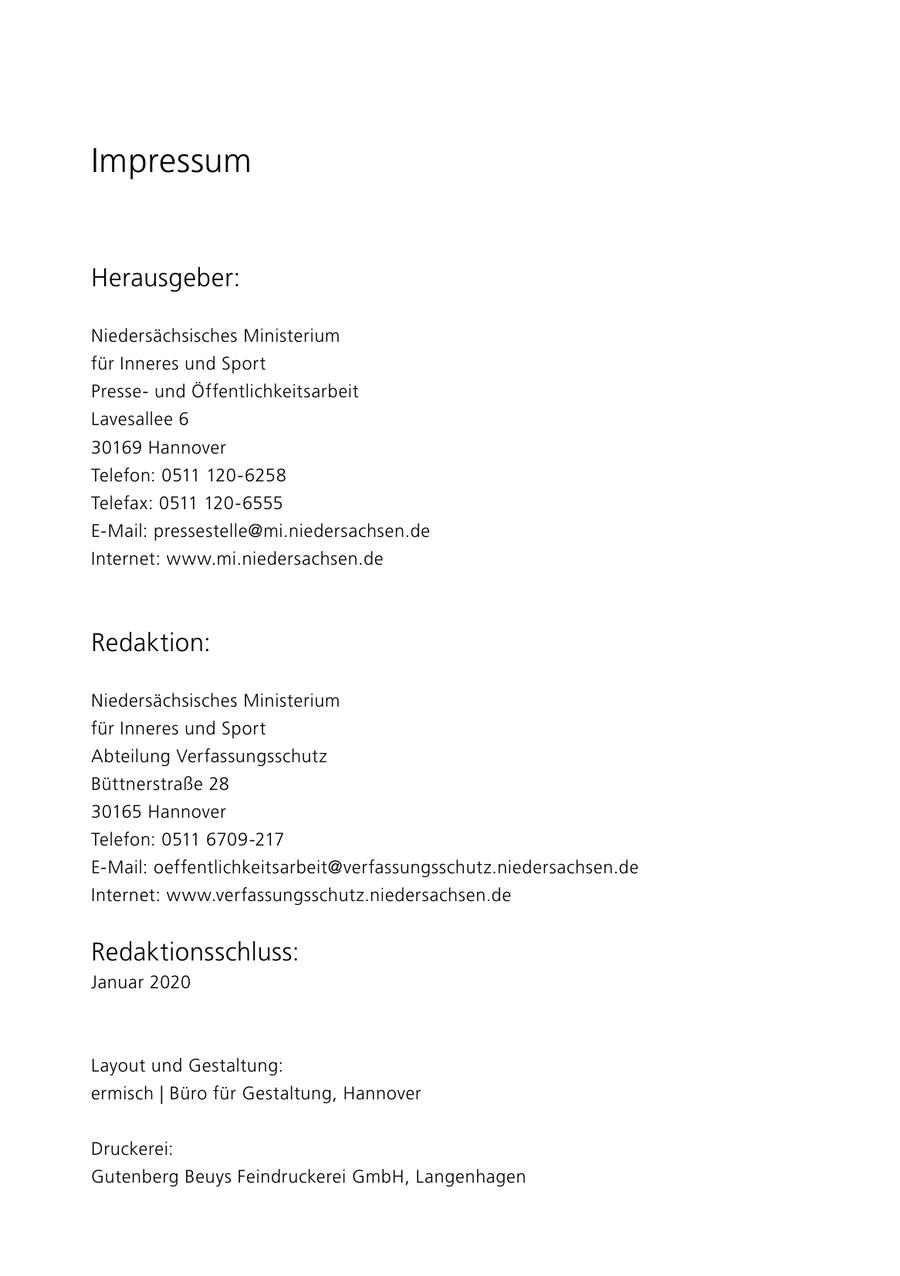 Impressum

Herausgeber:

Niedersächsisches Ministerium
für Inneres und Sport
Presse- und Öffentlichkeitsarbeit
Lavesallee 6
30169 Hannover
Telefon: 0511 120-6258
Telefax: 0511 120-6555
E-Mail: pressestelle@mi.niedersachsen.de
Internet: www.mi.niedersachsen.de

Redaktion:

Niedersächsisches Ministerium
für Inneres und Sport
Abteilung Verfassungsschutz
Büttnerstraße 28
30165 Hannover
Telefon: 0511 6709-217
E-Mail: oeffentlichkeitsarbeit@verfassungsschutz.niedersachsen.de
Internet: www.verfassungsschutz.niedersachsen.de

Redaktionsschluss:
Januar 2020

Layout und Gestaltung:
ermisch | Büro für Gestaltung, Hannover

Druckerei:
Gutenberg Beuys Feindruckerei GmbH, Langenhagen